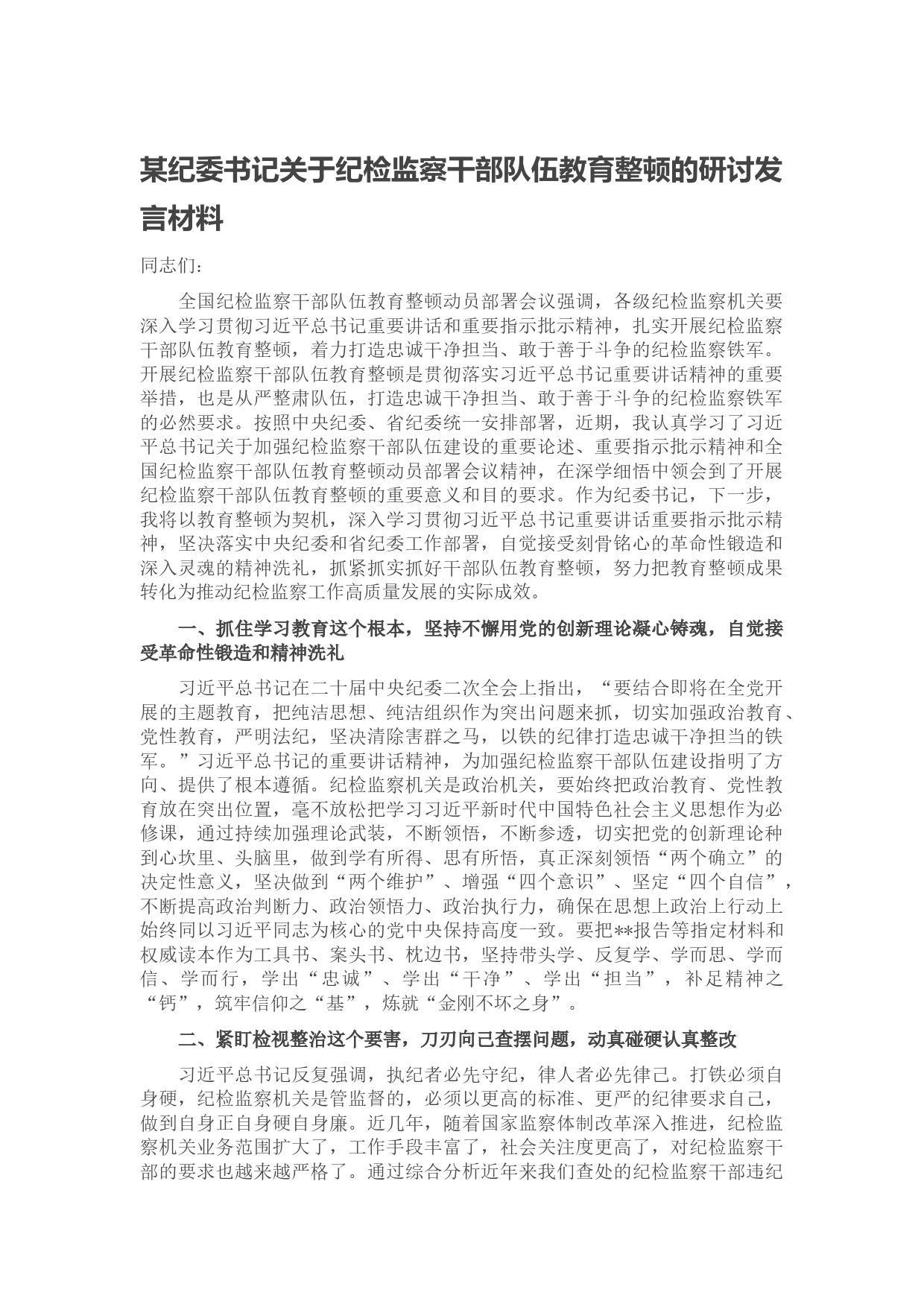 某纪委书记关于纪检监察干部队伍教育整顿的研讨发言材料

同志们：

全国纪检监察干部队伍教育整顿动员部署会议强调，各级纪检监察机关要深入学习贯彻习近平总书记重要讲话和重要指示批示精神，扎实开展纪检监察干部队伍教育整顿，着力打造忠诚干净担当、敢于善于斗争的纪检监察铁军。开展纪检监察干部队伍教育整顿是贯彻落实习近平总书记重要讲话精神的重要举措，也是从严整肃队伍，打造忠诚干净担当、敢于善于斗争的纪检监察铁军的必然要求。按照中央纪委、省纪委统一安排部署，近期，我认真学习了习近平总书记关于加强纪检监察干部队伍建设的重要论述、重要指示批示精神和全国纪检监察干部队伍教育整顿动员部署会议精神，在深学细悟中领会到了开展纪检监察干部队伍教育整顿的重要意义和目的要求。作为纪委书记，下一步，我将以教育整顿为契机，深入学习贯彻习近平总书记重要讲话重要指示批示精神，坚决落实中央纪委和省纪委工作部署，自觉接受刻骨铭心的革命性锻造和深入灵魂的精神洗礼，抓紧抓实抓好干部队伍教育整顿，努力把教育整顿成果转化为推动纪检监察工作高质量发展的实际成效。

一、抓住学习教育这个根本，坚持不懈用党的创新理论凝心铸魂，自觉接受革命性锻造和精神洗礼

习近平总书记在二十届中央纪委二次全会上指出，“要结合即将在全党开展的主题教育，把纯洁思想、纯洁组织作为突出问题来抓，切实加强政治教育、党性教育，严明法纪，坚决清除害群之马，以铁的纪律打造忠诚干净担当的铁军。”习近平总书记的重要讲话精神，为加强纪检监察干部队伍建设指明了方向、提供了根本遵循。纪检监察机关是政治机关，要始终把政治教育、党性教育放在突出位置，毫不放松把学习习近平新时代中国特色社会主义思想作为必修课，通过持续加强理论武装，不断领悟，不断参透，切实把党的创新理论种到心坎里、头脑里，做到学有所得、思有所悟，真正深刻领悟“两个确立”的决定性意义，坚决做到“两个维护”、增强“四个意识”、坚定“四个自信”，不断提高政治判断力、政治领悟力、政治执行力，确保在思想上政治上行动上始终同以习近平同志为核心的党中央保持高度一致。要把**报告等指定材料和权威读本作为工具书、案头书、枕边书，坚持带头学、反复学、学而思、学而信、学而行，学出“忠诚”、学出“干净”、学出“担当”，补足精神之“钙”，筑牢信仰之“基”，炼就“金刚不坏之身”。

二、紧盯检视整治这个要害，刀刃向己查摆问题，动真碰硬认真整改

习近平总书记反复强调，执纪者必先守纪，律人者必先律己。打铁必须自身硬，纪检监察机关是管监督的，必须以更高的标准、更严的纪律要求自己，做到自身正自身硬自身廉。近几年，随着国家监察体制改革深入推进，纪检监察机关业务范围扩大了，工作手段丰富了，社会关注度更高了，对纪检监察干部的要求也越来越严格了。通过综合分析近年来我们查处的纪检监察干部违纪